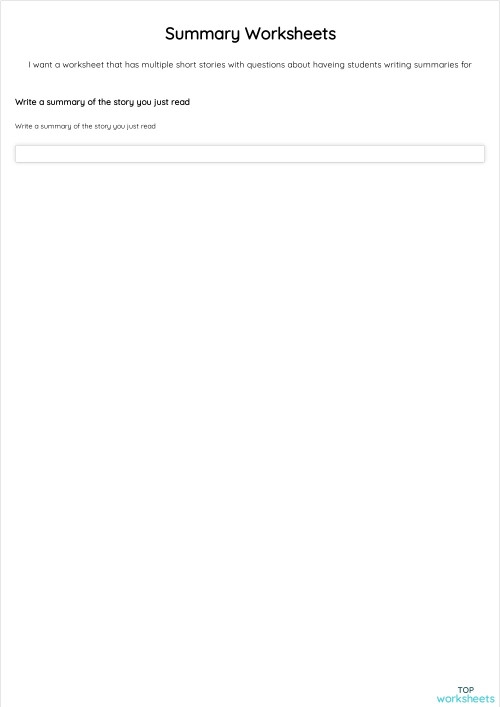 Summary Worksheets

I want a worksheet that has multiple short stories with questions about haveing students writing summaries for

Write a summary of the story you just read

Write a summary of the story you just read

TOP
worksheets